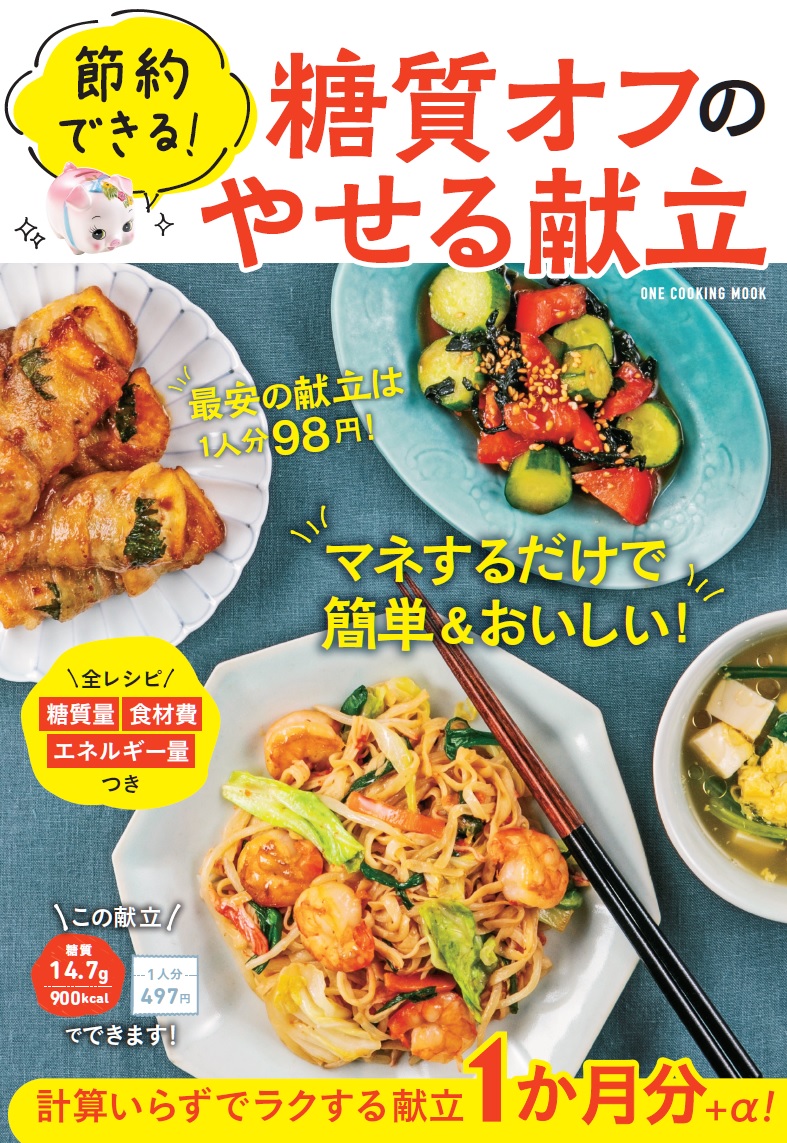 節約できる!

糖質オフのやせる献立

ONE COOKING MOOK

最安の献立は1人分98円!

マネするだけで簡単&おいしい!

全レシピ
糖質量 食材費
エネルギー量
つき

この献立
糖質
14.7g
900kcal
1人分
497円
でできます!

計算いらずでラクする献立 1か月分+α!